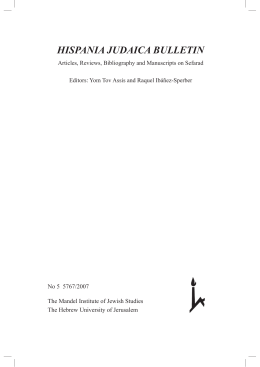 HISPANIA JUDAICA BULLETIN

Articles, Reviews, Bibliography and Manuscripts on Sefarad

Editors: Yom Tov Assis and Raquel Ibáñez-Sperber

No 5 5767/2007

The Mandel Institute of Jewish Studies
The Hebrew University of Jerusalem